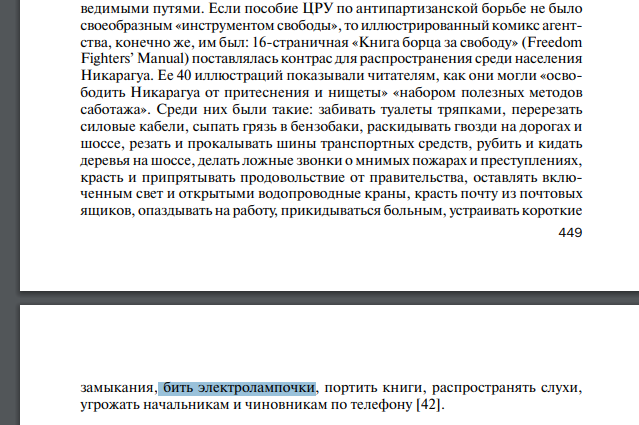 ведимыми путями. Если пособие ЦРУ по антипартизанской борьбе не было своеобразным «инструментом свободы», то иллюстрированный комикс агентства, конечно же, им был: 16-страничная «Книга борца за свободу» (Freedom Fighters' Manual) поставлялась контрас для распространения среди населения Никарагуа. Ее 40 иллюстраций показывали читателям, как они могли «освободить Никарагуа от притеснения и нищеты» «набором полезных методов саботажа». Среди них были такие: забивать туалеты тряпками, перерезать силовые кабели, сыпать грязь в бензобаки, раскидывать гвозди на дорогах и шоссе, резать и прокалывать шины транспортных средств, рубить и кидать деревья на шоссе, делать ложные звонки о мнимых пожарах и преступлениях, красть и припрятывать продовольствие от правительства, оставлять включенным свет и открытыми водопроводные краны, красть почту из почтовых ящиков, опаздывать на работу, прикидываться больным, устраивать короткие

449

замыкания, бить электролампочки, портить книги, распространять слухи, угрожать начальникам и чиновникам по телефону [42].